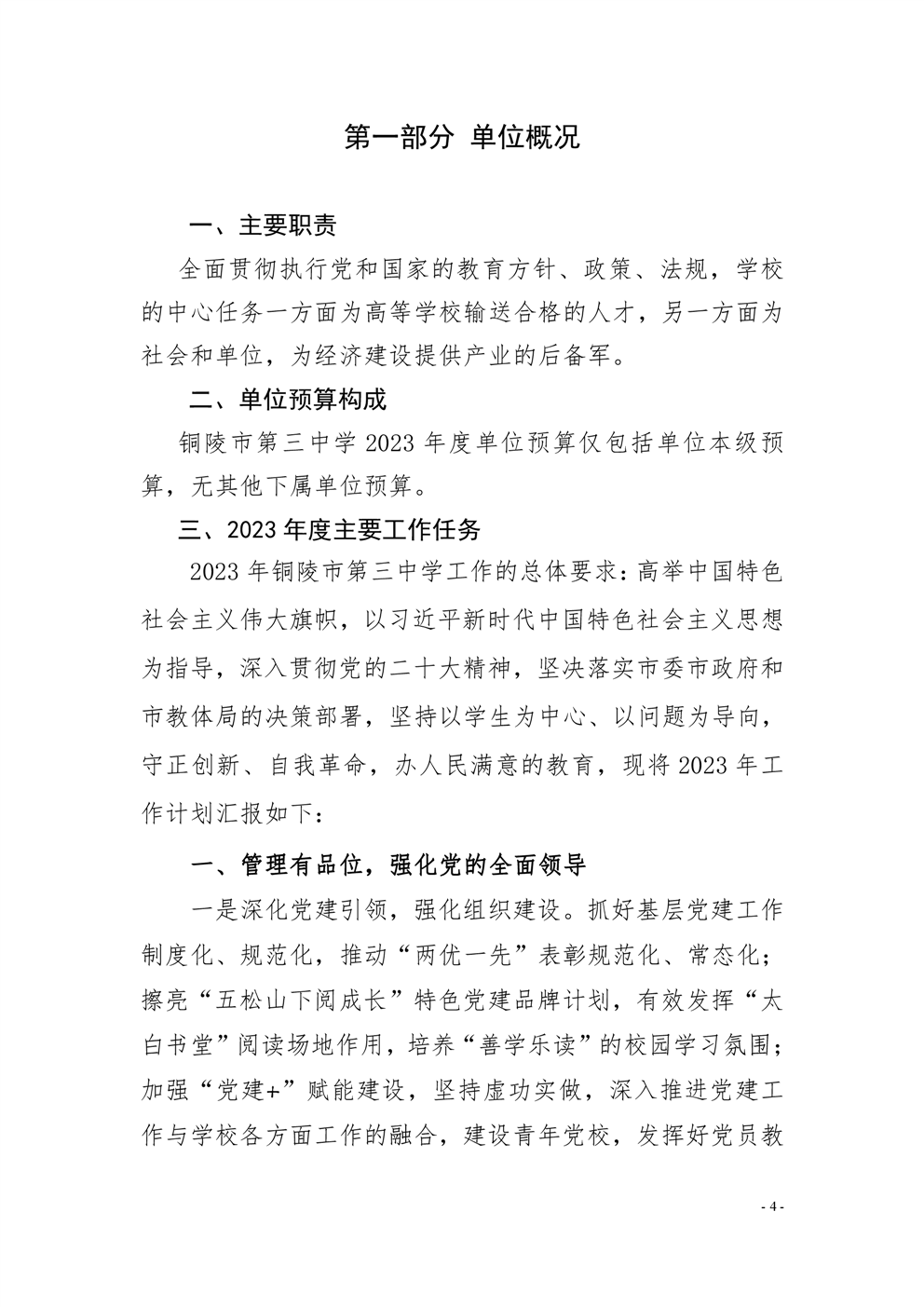 第一部分 单位概况

一、主要职责

全面贯彻执行党和国家的教育方针、政策、法规，学校的中心任务一方面为高等学校输送合格的人才，另一方面为社会和单位，为经济建设提供产业的后备军。

二、单位预算构成

铜陵市第三中学 2023 年度单位预算仅包括单位本级预算，无其他下属单位预算。

三、2023 年度主要工作任务

2023 年铜陵市第三中学工作的总体要求：高举中国特色社会主义伟大旗帜，以习近平新时代中国特色社会主义思想为指导，深入贯彻党的二十大精神，坚决落实市委市政府和市教体局的决策部署，坚持以学生为中心、以问题为导向，守正创新、自我革命，办人民满意的教育，现将 2023 年工作计划汇报如下：

一、管理有品位，强化党的全面领导

一是深化党建引领，强化组织建设。抓好基层党建工作制度化、规范化，推动“两优一先”表彰规范化、常态化；擦亮“五松山下阅成长”特色党建品牌计划，有效发挥“太白书堂”阅读场地作用，培养“善学乐读”的校园学习氛围；加强“党建+”赋能建设，坚持虚功实做，深入推进党建工作与学校各方面工作的融合，建设青年党校，发挥好党员教

- 4 -